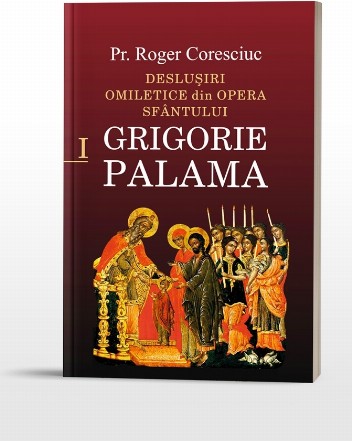 Pr. Roger Coresciuc

DESLUȘIRI OMILETICE din OPERA SFÂNTULUI

I

GRIGORIE PALAMA